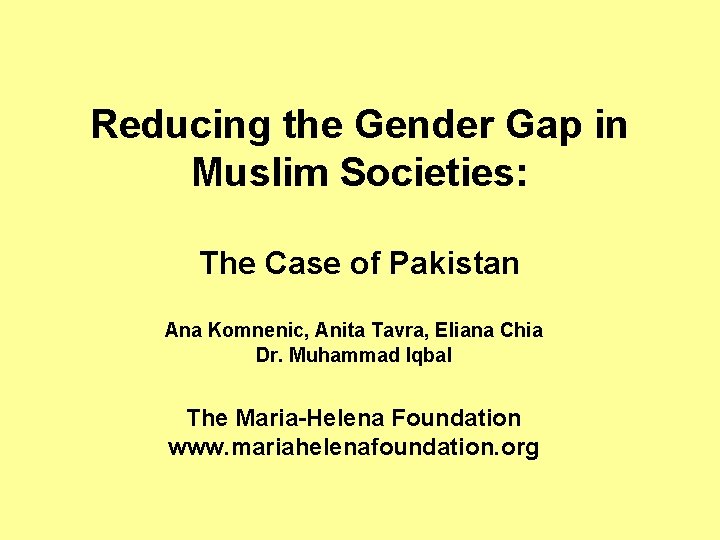 Reducing the Gender Gap in Muslim Societies:

The Case of Pakistan

Ana Komnenic, Anita Tavra, Eliana Chia
Dr. Muhammad Iqbal

The Maria-Helena Foundation
www.mariahelenafoundation.org